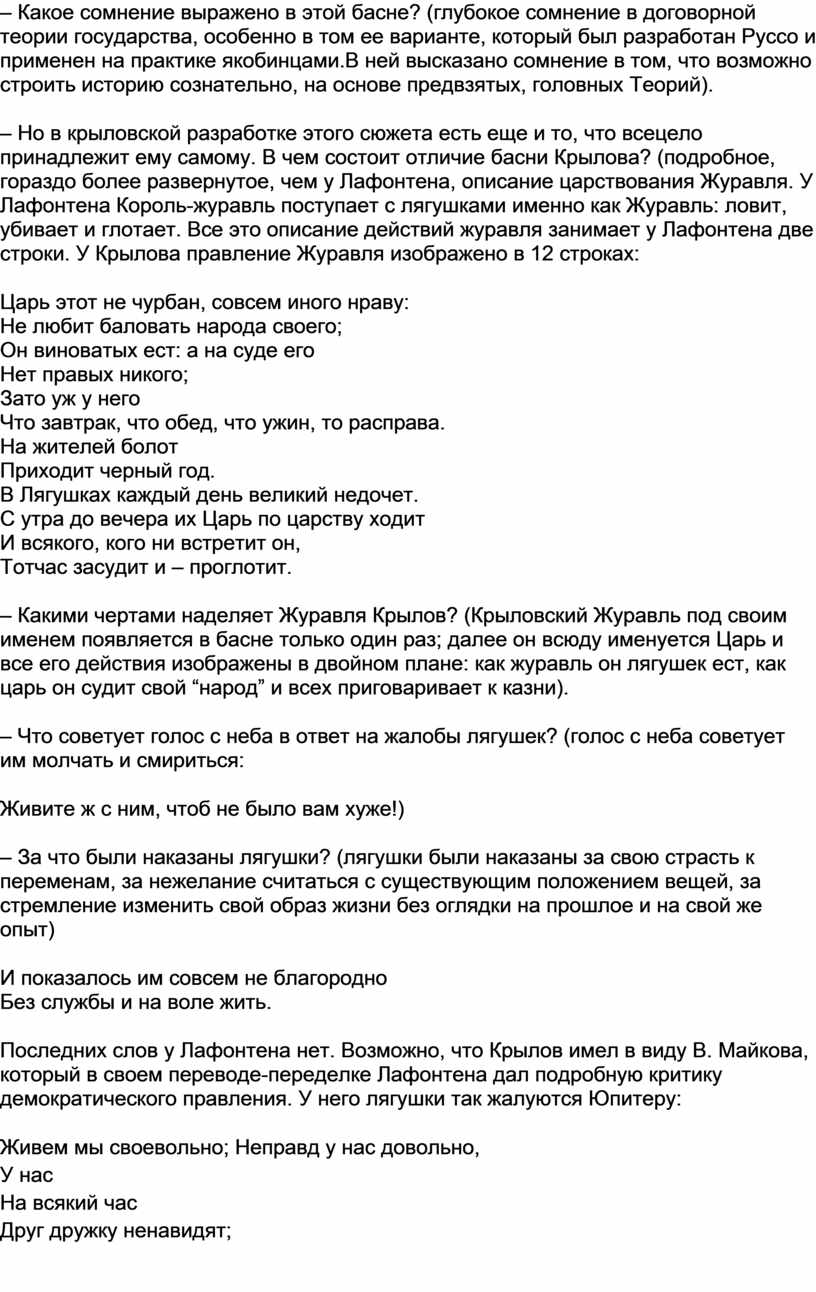 – Какое сомнение выражено в этой басне? (глубокое сомнение в договорной теории государства, особенно в том ее варианте, который был разработан Руссо и применен на практике якобинцами.В ней высказано сомнение в том, что возможно строить историю сознательно, на основе предвзятых, головных Теорий).

– Но в крыловской разработке этого сюжета есть еще и то, что всецело принадлежит ему самому. В чем состоит отличие басни Крылова? (подробное, гораздо более развернутое, чем у Лафонтена, описание царствования Журавля. У Лафонтена Король-журавль поступает с лягушками именно как Журавль: ловит, убивает и глотает. Все это описание действий журавля занимает у Лафонтена две строки. У Крылова правление Журавля изображено в 12 строках:

Царь этот не чурбан, совсем иного нраву:
Не любит баловать народа своего;
Он виноватых ест: а на суде его
Нет правых никого;
Зато уж у него
Что завтрак, что обед, что ужин, то расправа.
На жителей болот
Приходит черный год.
В Лягушках каждый день великий недочет.
С утра до вечера их Царь по царству ходит
И всякого, кого ни встретит он,
Тотчас засудит и – проглотит.

– Какими чертами наделяет Журавля Крылов? (Крыловский Журавль под своим именем появляется в басне только один раз; далее он всюду именуется Царь и все его действия изображены в двойном плане: как журавль он лягушек ест, как царь он судит свой “народ” и всех приговаривает к казни).

– Что советует голос с неба в ответ на жалобы лягушек? (голос с неба советует им молчать и смириться:

Живите ж с ним, чтоб не было вам хуже!)

– За что были наказаны лягушки? (лягушки были наказаны за свою страсть к переменам, за нежелание считаться с существующим положением вещей, за стремление изменить свой образ жизни без оглядки на прошлое и на свой же опыт)

И показалось им совсем не благородно
Без службы и на воле жить.

Последних слов у Лафонтена нет. Возможно, что Крылов имел в виду В. Майкова, который в своем переводе-переделке Лафонтена дал подробную критику демократического правления. У него лягушки так жалуются Юпитеру:

Живем мы своевольно; Неправд у нас довольно,
У нас
На всякий час
Друг дружку ненавидят;